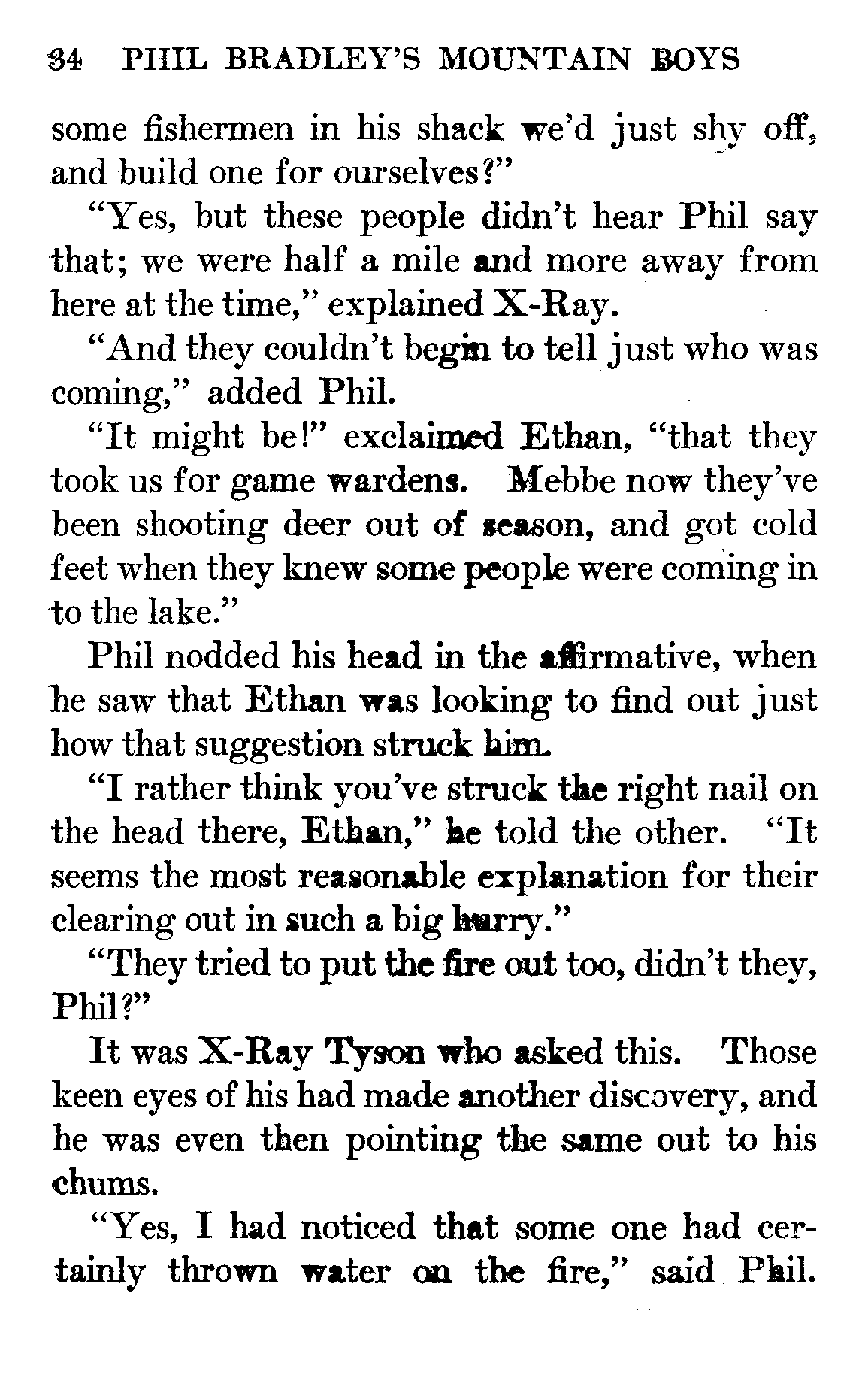 34 PHIL BRADLEY'S MOUNTAIN BOYS

some fishermen in his shack we'd just shy off, and build one for ourselves?"

"Yes, but these people didn't hear Phil say that; we were half a mile and more away from here at the time," explained X-Ray.

"And they couldn't begin to tell just who was coming," added Phil.

"It might be!" exclaimed Ethan, "that they took us for game wardens. Mebbe now they've been shooting deer out of season, and got cold feet when they knew some people were coming in to the lake."

Phil nodded his head in the affirmative, when he saw that Ethan was looking to find out just how that suggestion struck him.

"I rather think you've struck the right nail on the head there, Ethan," he told the other. "It seems the most reasonable explanation for their clearing out in such a big hurry."

"They tried to put the fire out too, didn't they, Phil?"

It was X-Ray Tyson who asked this. Those keen eyes of his had made another discovery, and he was even then pointing the same out to his chums.

"Yes, I had noticed that some one had certainly thrown water on the fire," said Phil.